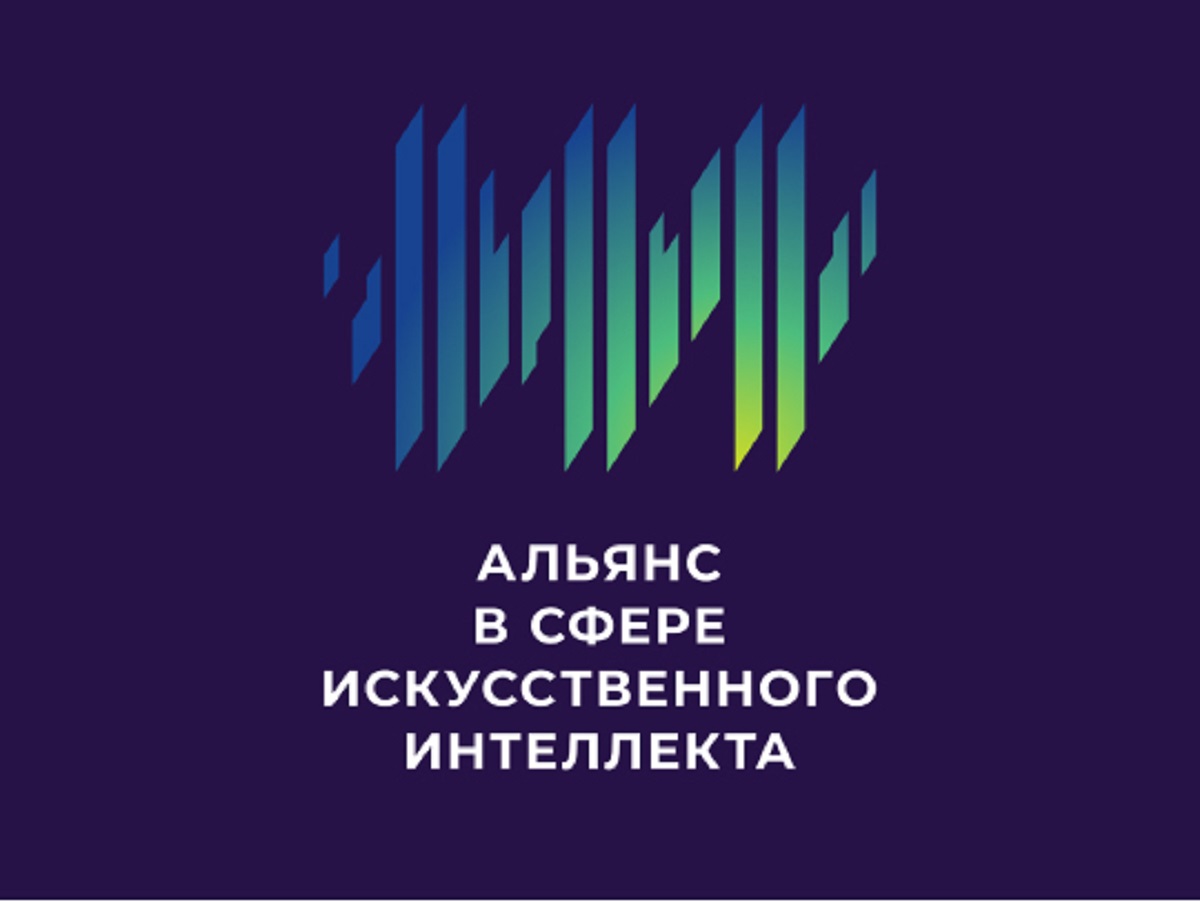 АЛЬЯНС
В СФЕРЕ
ИСКУССТВЕННОГО
ИНТЕЛЛЕКТА